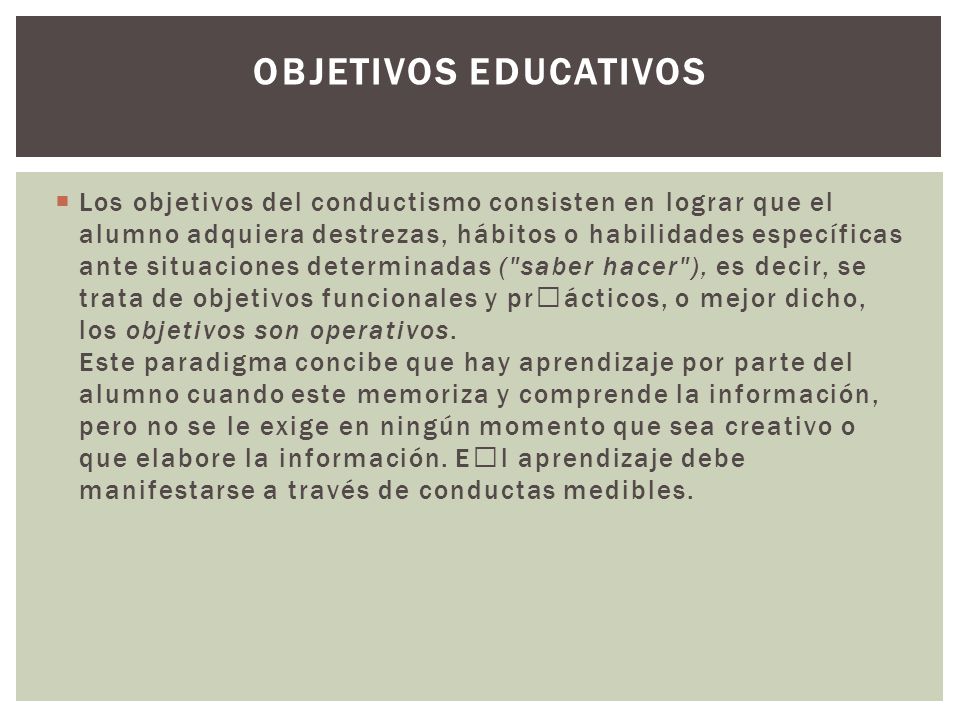 OBJETIVOS EDUCATIVOS

Los objetivos del conductismo consisten en lograr que el alumno adquiera destrezas, hábitos o habilidades específicas ante situaciones determinadas ("saber hacer"), es decir, se trata de objetivos funcionales y pr□ácticos, o mejor dicho, los objetivos son operativos.
Este paradigma concibe que hay aprendizaje por parte del alumno cuando este memoriza y comprende la información, pero no se le exige en ningún momento que sea creativo o que elabore la información. E□l aprendizaje debe manifestarse a través de conductas medibles.